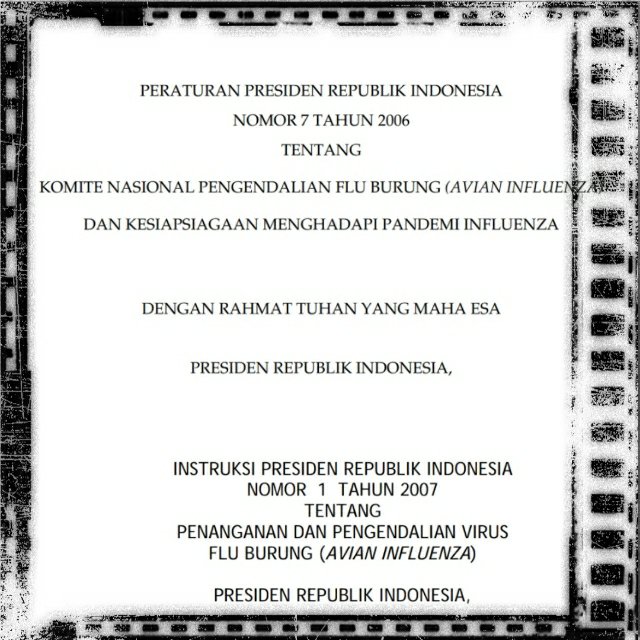 PERATURAN PRESIDEN REPUBLIK INDONESIA
NOMOR 7 TAHUN 2006
TENTANG
KOMITE NASIONAL PENGENDALIAN FLU BURUNG (AVIAN INFLUENZA)
DAN KESIAPSIAGAAN MENGHADAPI PANDEMI INFLUENZA

DENGAN RAHMAT TUHAN YANG MAHA ESA

PRESIDEN REPUBLIK INDONESIA,

INSTRUKSI PRESIDEN REPUBLIK INDONESIA
NOMOR 1 TAHUN 2007
TENTANG
PENANGANAN DAN PENGENDALIAN VIRUS
FLU BURUNG (AVIAN INFLUENZA)

PRESIDEN REPUBLIK INDONESIA,